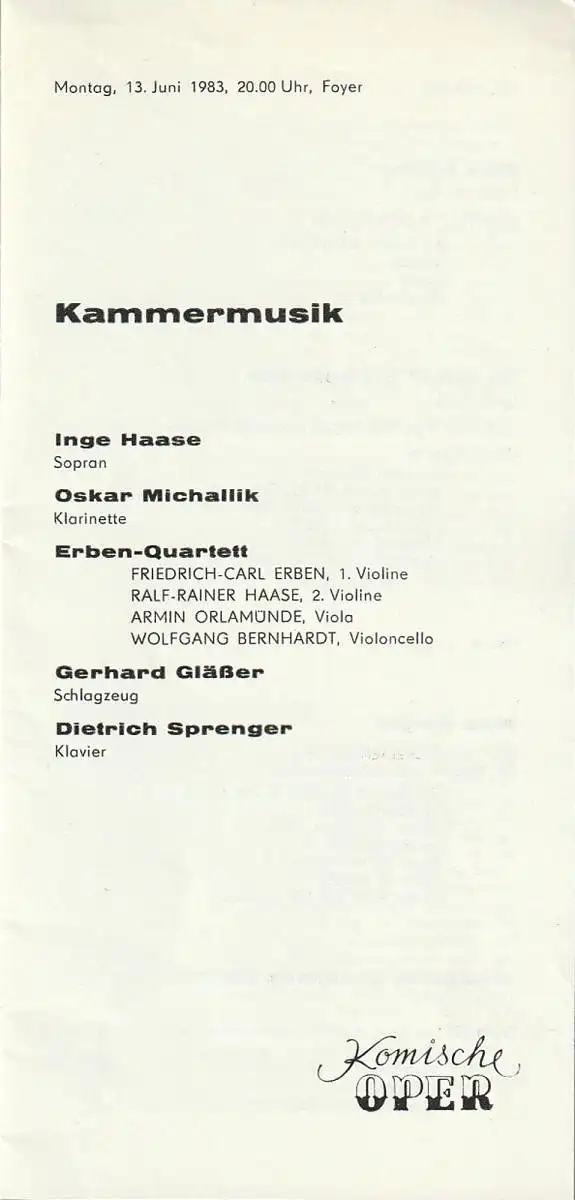 Montag, 13. Juni 1983, 20.00 Uhr, Foyer

Kammermusik

Inge Haase
Sopran

Oskar Michallik
Klarinette

Erben-Quartett
FRIEDRICH-CARL ERBEN, 1. Violine
RALF-RAINER HAASE, 2. Violine
ARMIN ORLAMÜNDE, Viola
WOLFGANG BERNHARDT, Violoncello

Gerhard Gläßer
Schlagzeug

Dietrich Sprenger
Klavier

Komische
OPER